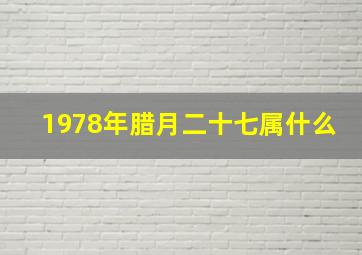 1978年腊月二十七属什么